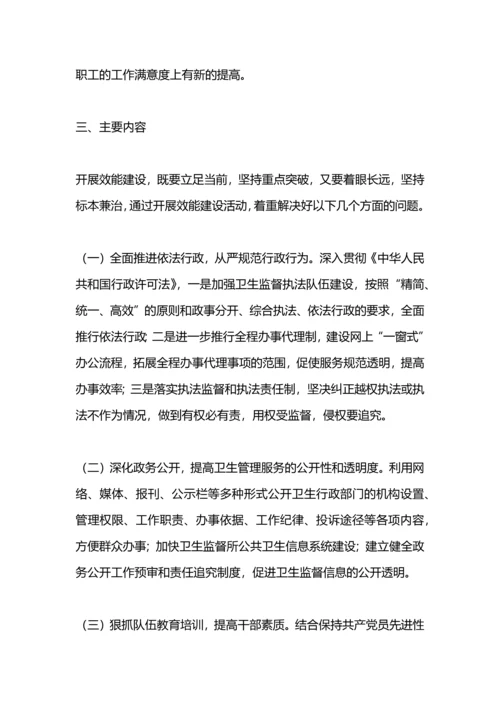 职工的工作满意度上有新的提高。

三、主要内容

开展效能建设，既要立足当前，坚持重点突破，又要着眼长远，坚持标本兼治，通过开展效能建设活动，着重解决好以下几个方面的问题。

（一）全面推进依法行政，从严规范行政行为。深入贯彻《中华人民共和国行政许可法》，一是加强卫生监督执法队伍建设，按照“精简、统一、高效”的原则和政事分开、综合执法、依法行政的要求，全面推行依法行政 二是进一步推行全程办事代理制，建设网上“一窗式”办公流程，拓展全程办事代理事项的范围，促使服务规范透明，提高办事效率；三是落实执法监督和执法责任制，坚决纠正越权执法或执法不作为情况，做到有权必有责，用权受监督，侵权要追究。

（二）深化政务公开，提高卫生管理服务的公开性和透明度。利用网络、媒体、报刊、公示栏等多种形式公开卫生行政部门的机构设置、管理权限、工作职责、办事依据、工作纪律、投诉途径等各项内容，方便群众办事；加快卫生监督所公共卫生信息系统建设；建立健全政务公开工作预审和责任追究制度，促进卫生监督信息的公开透明。

（三）狠抓队伍教育培训，提高干部素质。结合保持共产党员先进性